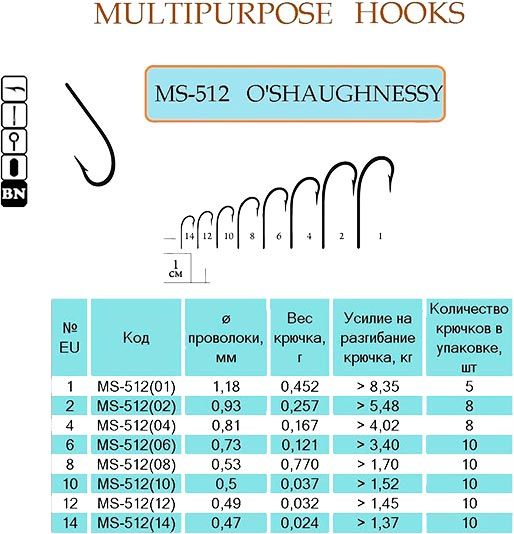 MULTIPURPOSE HOOKS

MS-512 O'SHAUGHNESSY

BN

14 12 10 8 6 4 2 1

1 см

| № EU | Код | ø проволоки, мм | Вес крючка, г | Усилие на разгибание крючка, кг | Количество крючков в упаковке, шт |
|---|---|---|---|---|---|
| 1 | MS-512(01) | 1,18 | 0,452 | > 8,35 | 5 |
| 2 | MS-512(02) | 0,93 | 0,257 | > 5,48 | 8 |
| 4 | MS-512(04) | 0,81 | 0,167 | > 4,02 | 8 |
| 6 | MS-512(06) | 0,73 | 0,121 | > 3,40 | 10 |
| 8 | MS-512(08) | 0,53 | 0,770 | > 1,70 | 10 |
| 10 | MS-512(10) | 0,5 | 0,037 | > 1,52 | 10 |
| 12 | MS-512(12) | 0,49 | 0,032 | > 1,45 | 10 |
| 14 | MS-512(14) | 0,47 | 0,024 | > 1,37 | 10 |